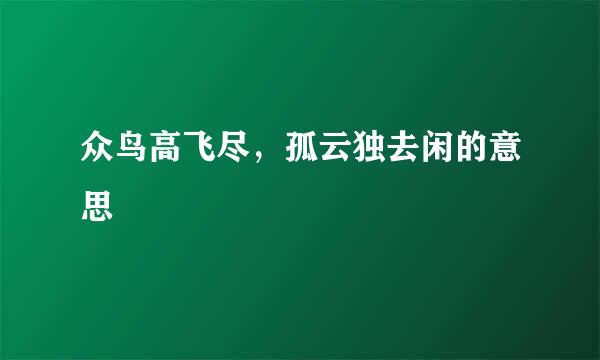 众鸟高飞尽，孤云独去闲的意思